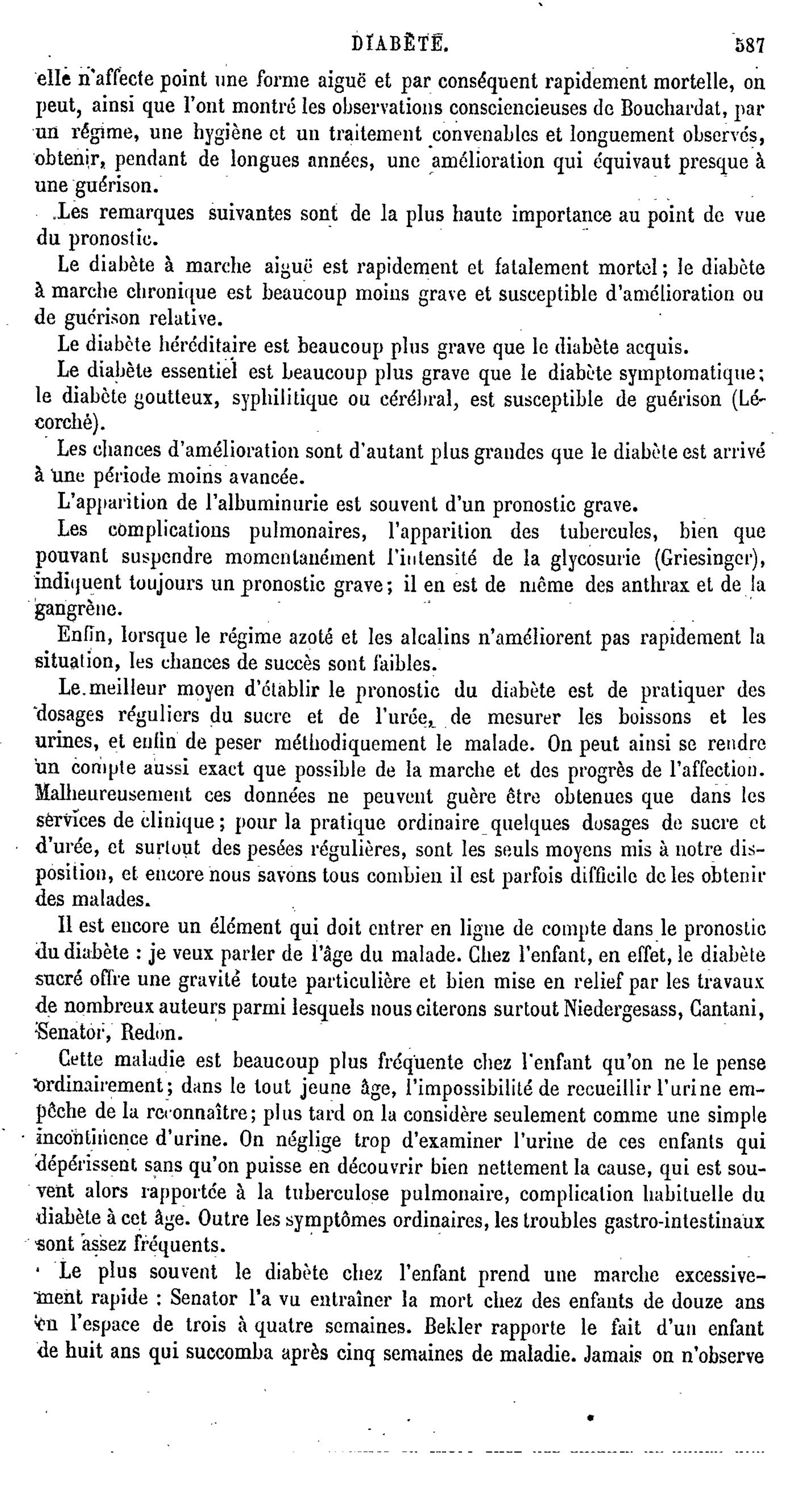 DIABÈTE. 587

elle n'affecte point une forme aiguë et par conséquent rapidement mortelle, on peut, ainsi que l'ont montré les observations consciencieuses de Bouchardat, par un régime, une hygiène et un traitement convenables et longuement observés, obtenir, pendant de longues années, une amélioration qui équivaut presque à une guérison.

Les remarques suivantes sont de la plus haute importance au point de vue du pronostic.

Le diabète à marche aiguë est rapidement et fatalement mortel; le diabète à marche chronique est beaucoup moins grave et susceptible d'amélioration ou de guérison relative.

Le diabète héréditaire est beaucoup plus grave que le diabète acquis.

Le diabète essentiel est beaucoup plus grave que le diabète symptomatique; le diabète goutteux, syphilitique ou cérébral, est susceptible de guérison (Lécorché).

Les chances d'amélioration sont d'autant plus grandes que le diabète est arrivé à une période moins avancée.

L'apparition de l'albuminurie est souvent d'un pronostic grave.

Les complications pulmonaires, l'apparition des tubercules, bien que pouvant suspendre momentanément l'intensité de la glycosurie (Griesinger), indiquent toujours un pronostic grave; il en est de même des anthrax et de la gangrène.

Enfin, lorsque le régime azoté et les alcalins n'améliorent pas rapidement la situation, les chances de succès sont faibles.

Le meilleur moyen d'établir le pronostic du diabète est de pratiquer des dosages réguliers du sucre et de l'urée, de mesurer les boissons et les urines, et enfin de peser méthodiquement le malade. On peut ainsi se rendre un compte aussi exact que possible de la marche et des progrès de l'affection. Malheureusement ces données ne peuvent guère être obtenues que dans les services de clinique; pour la pratique ordinaire quelques dosages de sucre et d'urée, et surtout des pesées régulières, sont les seuls moyens mis à notre disposition, et encore nous savons tous combien il est parfois difficile de les obtenir des malades.

Il est encore un élément qui doit entrer en ligne de compte dans le pronostic du diabète : je veux parler de l'âge du malade. Chez l'enfant, en effet, le diabète sucré offre une gravité toute particulière et bien mise en relief par les travaux de nombreux auteurs parmi lesquels nous citerons surtout Niedergesass, Cantani, Senator, Redon.

Cette maladie est beaucoup plus fréquente chez l'enfant qu'on ne le pense ordinairement; dans le tout jeune âge, l'impossibilité de recueillir l'urine empêche de la reconnaître; plus tard on la considère seulement comme une simple incontinence d'urine. On néglige trop d'examiner l'urine de ces enfants qui dépérissent sans qu'on puisse en découvrir bien nettement la cause, qui est souvent alors rapportée à la tuberculose pulmonaire, complication habituelle du diabète à cet âge. Outre les symptômes ordinaires, les troubles gastro-intestinaux sont assez fréquents.

Le plus souvent le diabète chez l'enfant prend une marche excessivement rapide : Senator l'a vu entraîner la mort chez des enfants de douze ans en l'espace de trois à quatre semaines. Bekler rapporte le fait d'un enfant de huit ans qui succomba après cinq semaines de maladie. Jamais on n'observe